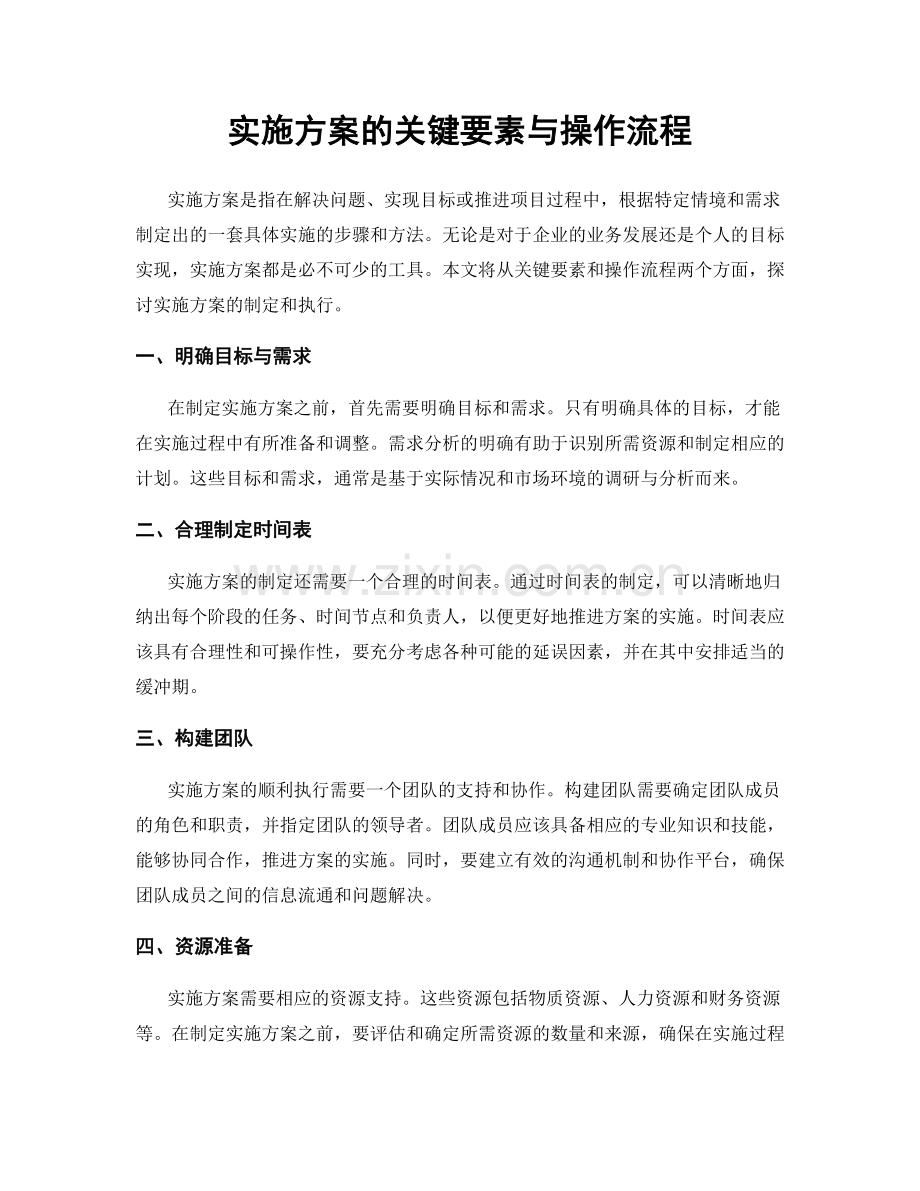 实施方案的关键要素与操作流程

实施方案是指在解决问题、实现目标或推进项目过程中，根据特定情境和需求制定出的一套具体实施的步骤和方法。无论是对于企业的业务发展还是个人的目标实现，实施方案都是必不可少的工具。本文将从关键要素和操作流程两个方面，探讨实施方案的制定和执行。

一、明确目标与需求

在制定实施方案之前，首先需要明确目标和需求。只有明确具体的目标，才能在实施过程中有所准备和调整。需求分析的明确有助于识别所需资源和制定相应的计划。这些目标和需求，通常是基于实际情况和市场环境的调研与分析而来。

二、合理制定时间表

实施方案的制定还需要一个合理的时间表。通过时间表的制定，可以清晰地归纳出每个阶段的任务、时间节点和负责人，以便更好地推进方案的实施。时间表应该具有合理性和可操作性，要充分考虑各种可能的延误因素，并在其中安排适当的缓冲期。

三、构建团队

实施方案的顺利执行需要一个团队的支持和协作。构建团队需要确定团队成员的角色和职责，并指定团队的领导者。团队成员应该具备相应的专业知识和技能，能够协同合作，推进方案的实施。同时，要建立有效的沟通机制和协作平台，确保团队成员之间的信息流通和问题解决。

四、资源准备

实施方案需要相应的资源支持。这些资源包括物质资源、人力资源和财务资源等。在制定实施方案之前，要评估和确定所需资源的数量和来源，确保在实施过程

www.zixin.com.cn